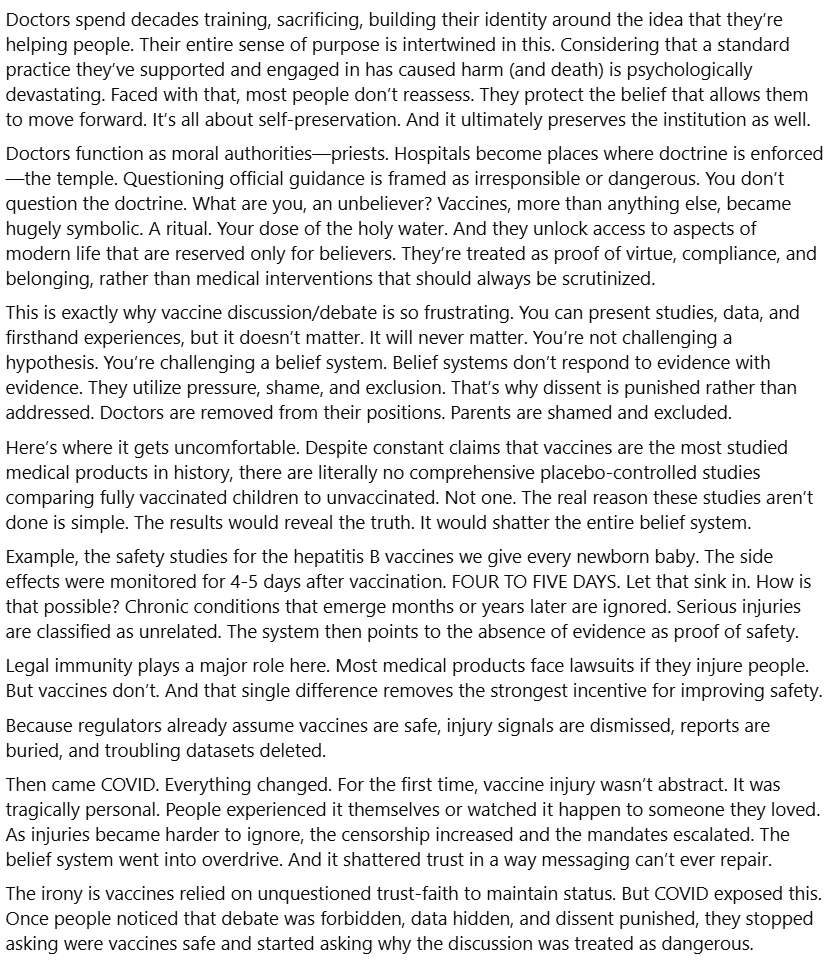 Doctors spend decades training, sacrificing, building their identity around the idea that they're helping people. Their entire sense of purpose is intertwined in this. Considering that a standard practice they've supported and engaged in has caused harm (and death) is psychologically devastating. Faced with that, most people don't reassess. They protect the belief that allows them to move forward. It's all about self-preservation. And it ultimately preserves the institution as well.

Doctors function as moral authorities—priests. Hospitals become places where doctrine is enforced—the temple. Questioning official guidance is framed as irresponsible or dangerous. You don't question the doctrine. What are you, an unbeliever? Vaccines, more than anything else, became hugely symbolic. A ritual. Your dose of the holy water. And they unlock access to aspects of modern life that are reserved only for believers. They're treated as proof of virtue, compliance, and belonging, rather than medical interventions that should always be scrutinized.

This is exactly why vaccine discussion/debate is so frustrating. You can present studies, data, and firsthand experiences, but it doesn't matter. It will never matter. You're not challenging a hypothesis. You're challenging a belief system. Belief systems don't respond to evidence with evidence. They utilize pressure, shame, and exclusion. That's why dissent is punished rather than addressed. Doctors are removed from their positions. Parents are shamed and excluded.

Here's where it gets uncomfortable. Despite constant claims that vaccines are the most studied medical products in history, there are literally no comprehensive placebo-controlled studies comparing fully vaccinated children to unvaccinated. Not one. The real reason these studies aren't done is simple. The results would reveal the truth. It would shatter the entire belief system.

Example, the safety studies for the hepatitis B vaccines we give every newborn baby. The side effects were monitored for 4-5 days after vaccination. FOUR TO FIVE DAYS. Let that sink in. How is that possible? Chronic conditions that emerge months or years later are ignored. Serious injuries are classified as unrelated. The system then points to the absence of evidence as proof of safety.

Legal immunity plays a major role here. Most medical products face lawsuits if they injure people. But vaccines don't. And that single difference removes the strongest incentive for improving safety.

Because regulators already assume vaccines are safe, injury signals are dismissed, reports are buried, and troubling datasets deleted.

Then came COVID. Everything changed. For the first time, vaccine injury wasn't abstract. It was tragically personal. People experienced it themselves or watched it happen to someone they loved. As injuries became harder to ignore, the censorship increased and the mandates escalated. The belief system went into overdrive. And it shattered trust in a way messaging can't ever repair.

The irony is vaccines relied on unquestioned trust-faith to maintain status. But COVID exposed this. Once people noticed that debate was forbidden, data hidden, and dissent punished, they stopped asking were vaccines safe and started asking why the discussion was treated as dangerous.